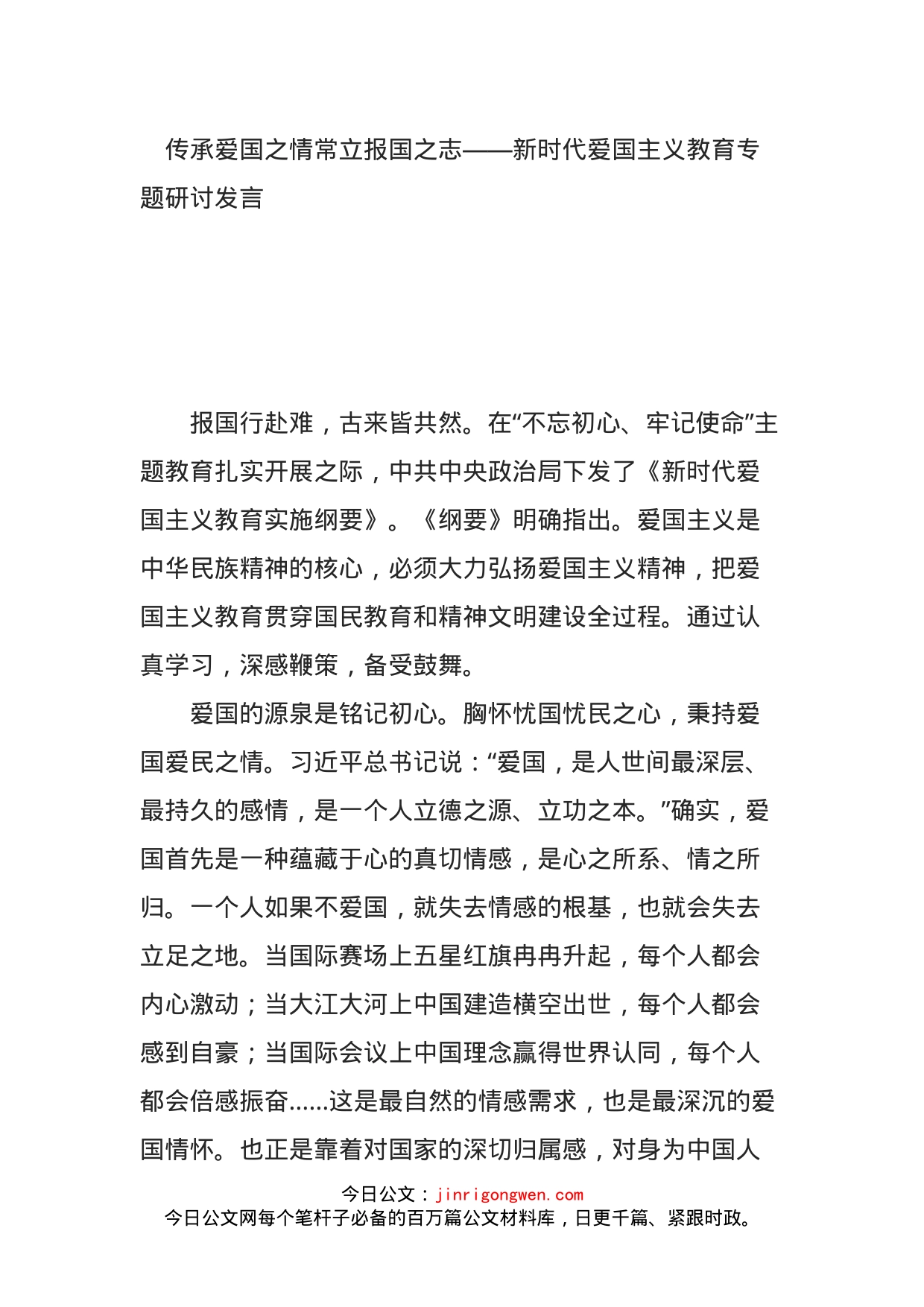 传承爱国之情常立报国之志——新时代爱国主义教育专题研讨发言

报国行赴难，古来皆共然。在“不忘初心、牢记使命”主题教育扎实开展之际，中共中央政治局下发了《新时代爱国主义教育实施纲要》。《纲要》明确指出。爱国主义是中华民族精神的核心，必须大力弘扬爱国主义精神，把爱国主义教育贯穿国民教育和精神文明建设全过程。通过认真学习，深感鞭策，备受鼓舞。

爱国的源泉是铭记初心。胸怀忧国忧民之心，秉持爱国爱民之情。习近平总书记说：“爱国，是人世间最深层、最持久的感情，是一个人立德之源、立功之本。”确实，爱国首先是一种蕴藏于心的真切情感，是心之所系、情之所归。一个人如果不爱国，就失去情感的根基，也就会失去立足之地。当国际赛场上五星红旗冉冉升起，每个人都会内心激动；当大江大河上中国建造横空出世，每个人都会感到自豪；当国际会议上中国理念赢得世界认同，每个人都会倍感振奋……这是最自然的情感需求，也是最深沉的爱国情怀。也正是靠着对国家的深切归属感，对身为中国人

今日公文：jinrigongwen.com
今日公文网每个笔杆子必备的百万篇公文材料库，日更千篇、紧跟时政。